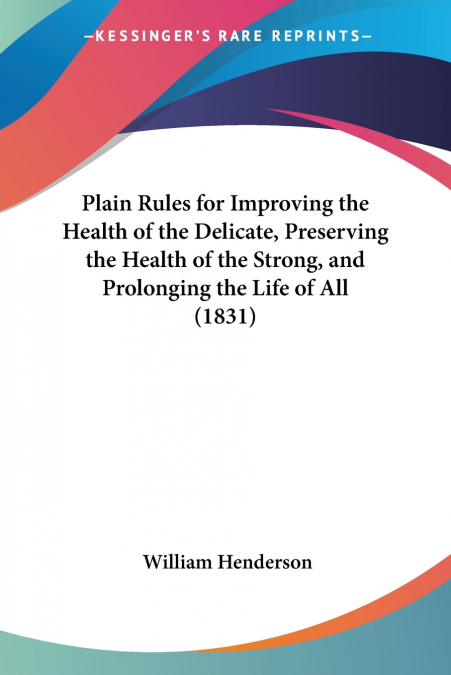 —KESSINGER'S RARE REPRINTS—

Plain Rules for Improving the Health of the Delicate, Preserving the Health of the Strong, and Prolonging the Life of All (1831)

William Henderson